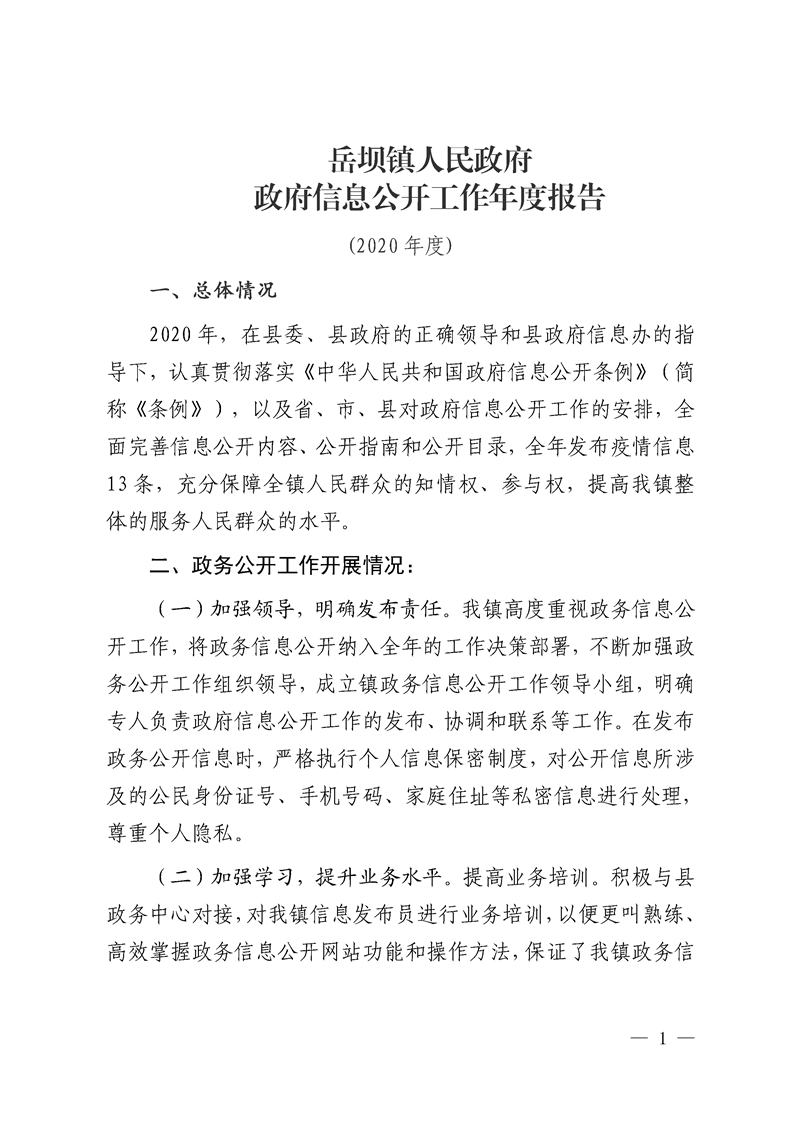 岳坝镇人民政府
政府信息公开工作年度报告

（2020 年度）

一、总体情况

2020 年，在县委、县政府的正确领导和县政府信息办的指导下，认真贯彻落实《中华人民共和国政府信息公开条例》（简称《条例》），以及省、市、县对政府信息公开工作的安排，全面完善信息公开内容、公开指南和公开目录，全年发布疫情信息 13 条，充分保障全镇人民群众的知情权、参与权，提高我镇整体的服务人民群众的水平。

二、政务公开工作开展情况：

（一）加强领导，明确发布责任。我镇高度重视政务信息公开工作，将政务信息公开纳入全年的工作决策部署，不断加强政务公开工作组织领导，成立镇政务信息公开工作领导小组，明确专人负责政府信息公开工作的发布、协调和联系等工作。在发布政务公开信息时，严格执行个人信息保密制度，对公开信息所涉及的公民身份证号、手机号码、家庭住址等私密信息进行处理，尊重个人隐私。

（二）加强学习，提升业务水平。提高业务培训。积极与县政务中心对接，对我镇信息发布员进行业务培训，以便更叫熟练、高效掌握政务信息公开网站功能和操作方法，保证了我镇政务信

— 1 —